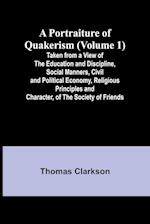 A Portraiture of Quakerism (Volume 1)

Taken from a View of The Education and Discipline, Social Manners, Civil and Political Economy, Religious Principles and Character, of The Society of Friends

Thomas Clarkson